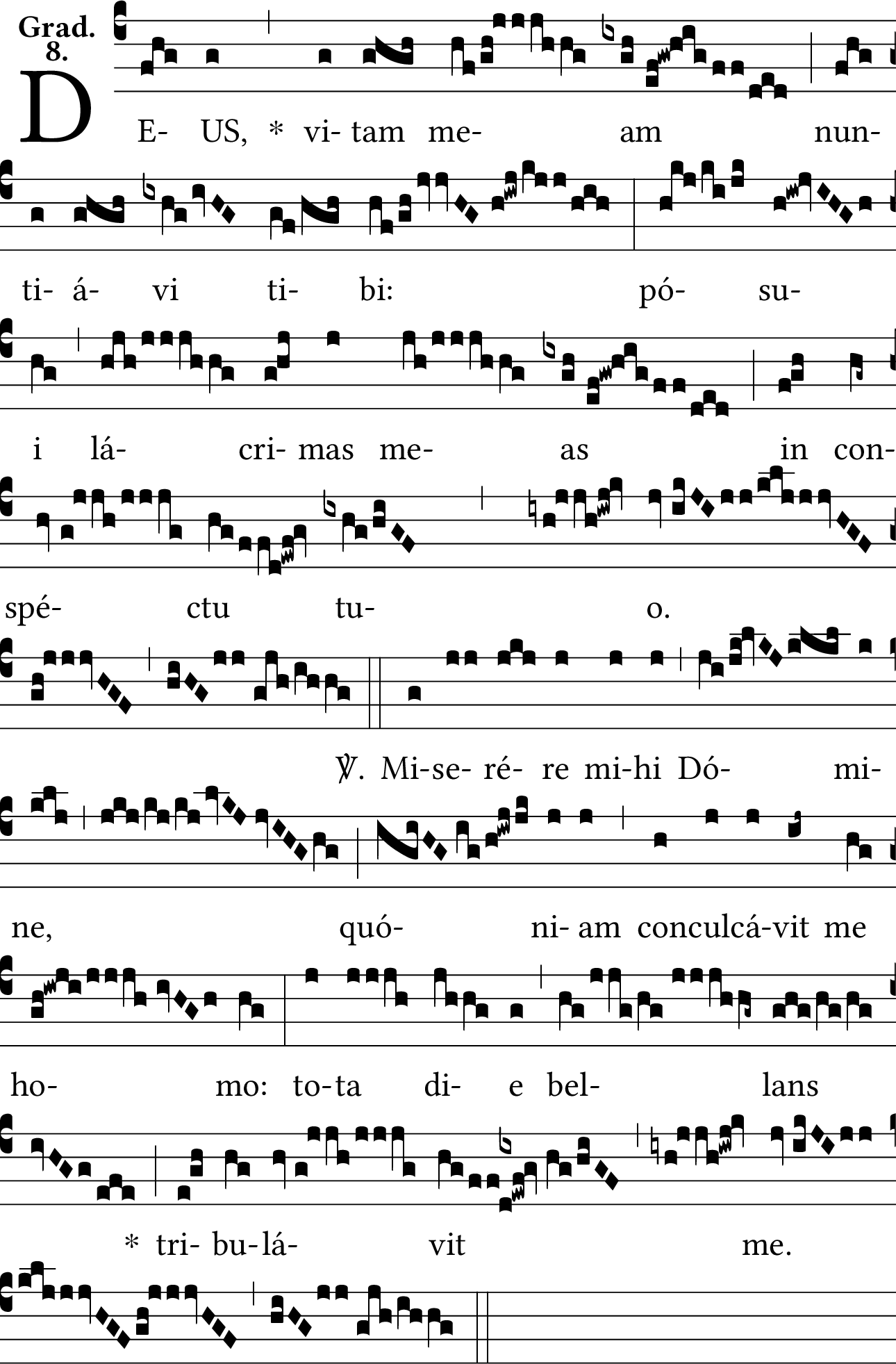 Grad. 8.

DE- US, * vi- tam me- am nun-

ti- á- vi ti- bi: pó- su-

i lá- cri- mas me- as in con-

spé- ctu tu- o.

℣. Mi-se- ré- re mi-hi Dó- mi-

ne, quó- ni- am conculcá-vit me

ho- mo: to-ta di- e bel- lans

* tri- bu-lá- vit me.